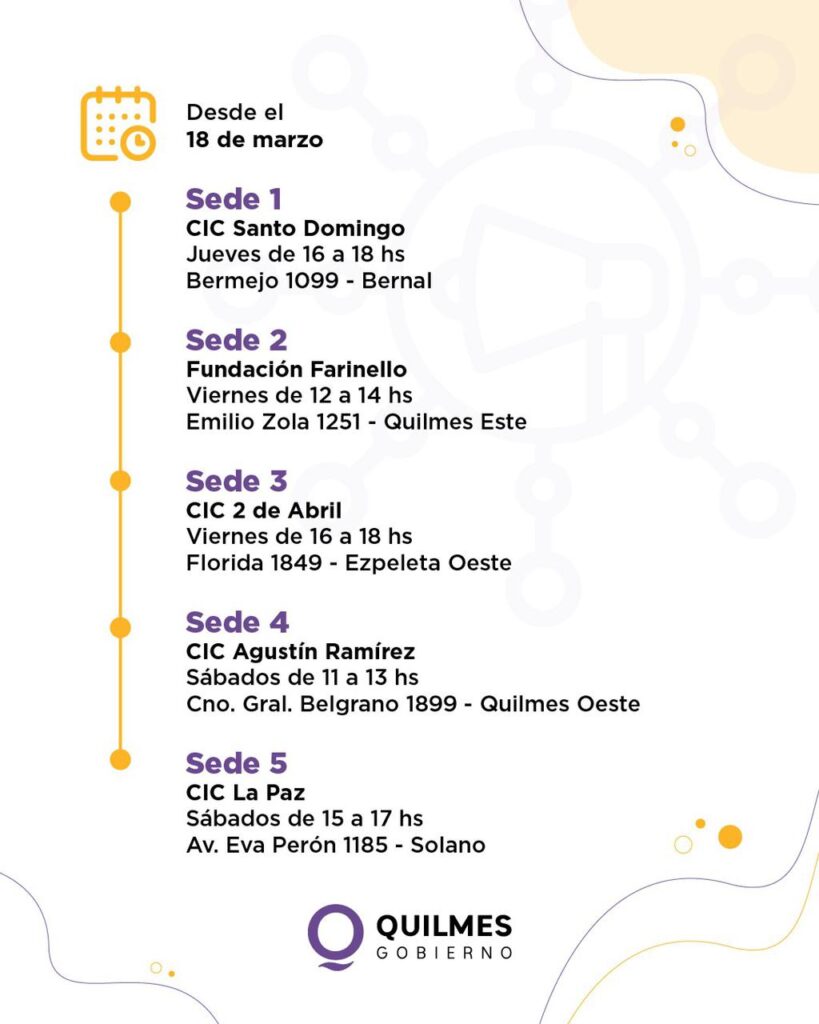 Desde el
18 de marzo

Sede 1
CIC Santo Domingo
Jueves de 16 a 18 hs
Bermejo 1099 - Bernal

Sede 2
Fundación Farinello
Viernes de 12 a 14 hs
Emilio Zola 1251 - Quilmes Este

Sede 3
CIC 2 de Abril
Viernes de 16 a 18 hs
Florida 1849 - Ezpeleta Oeste

Sede 4
CIC Agustín Ramírez
Sábados de 11 a 13 hs
Cno. Gral. Belgrano 1899 - Quilmes Oeste

Sede 5
CIC La Paz
Sábados de 15 a 17 hs
Av. Eva Perón 1185 - Solano

QUILMES
GOBIERNO